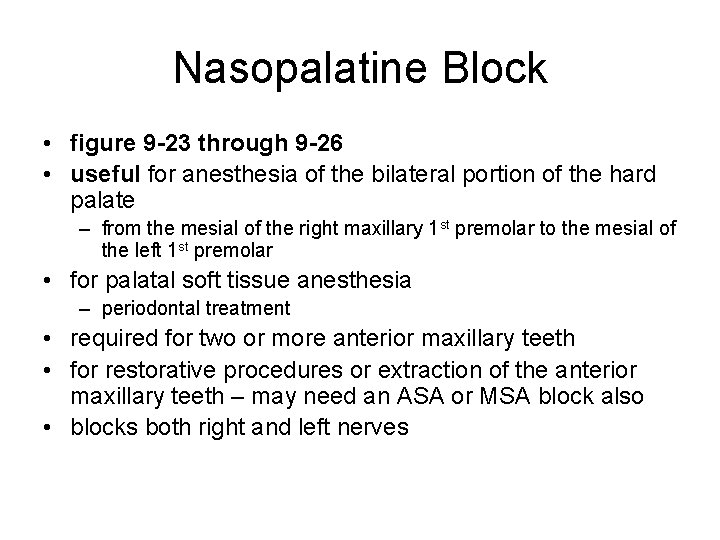 Nasopalatine Block

• figure 9-23 through 9-26
• useful for anesthesia of the bilateral portion of the hard palate
– from the mesial of the right maxillary 1$^{st}$ premolar to the mesial of the left 1$^{st}$ premolar
• for palatal soft tissue anesthesia
– periodontal treatment
• required for two or more anterior maxillary teeth
• for restorative procedures or extraction of the anterior maxillary teeth – may need an ASA or MSA block also
• blocks both right and left nerves